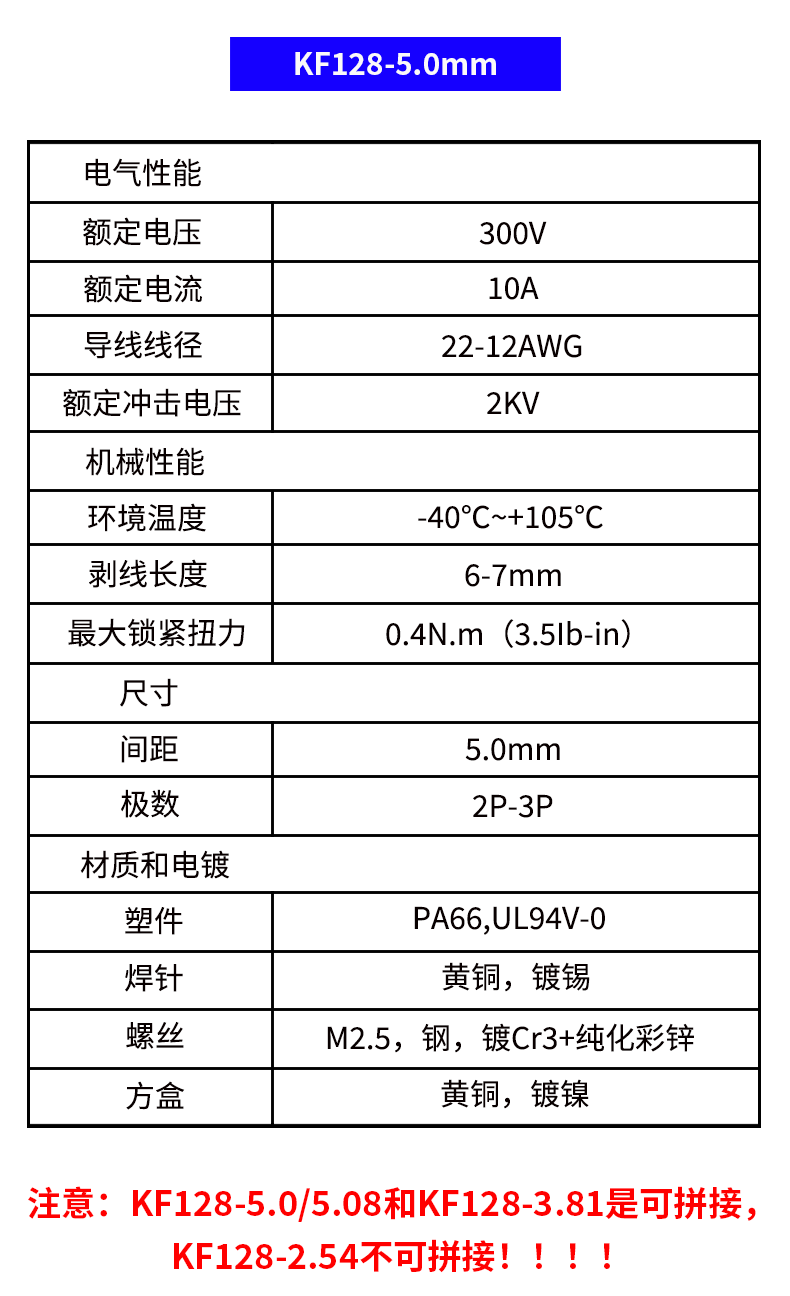 KF128-5.0mm

| 电气性能 | |
|---|---|
| 额定电压 | 300V |
| 额定电流 | 10A |
| 导线线径 | 22-12AWG |
| 额定冲击电压 | 2KV |
| 机械性能 | |
| 环境温度 | -40°C~+105°C |
| 剥线长度 | 6-7mm |
| 最大锁紧扭力 | 0.4N.m（3.5Ib-in） |
| 尺寸 | |
| 间距 | 5.0mm |
| 极数 | 2P-3P |
| 材质和电镀 | |
| 塑件 | PA66,UL94V-0 |
| 焊针 | 黄铜，镀锡 |
| 螺丝 | M2.5，钢，镀Cr3+纯化彩锌 |
| 方盒 | 黄铜，镀镍 |

注意：KF128-5.0/5.08和KF128-3.81是可拼接，KF128-2.54不可拼接！！！！